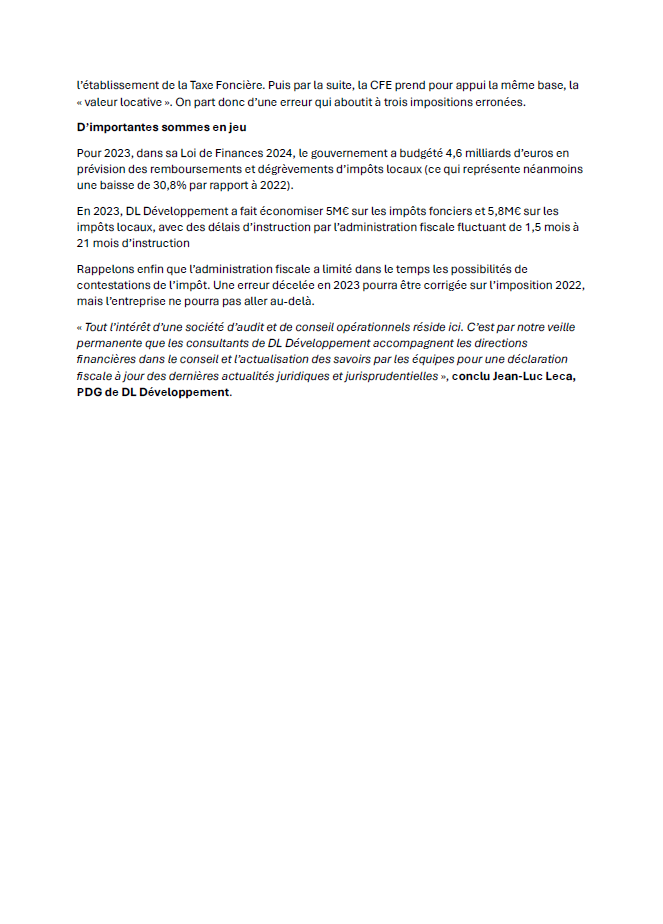 l'établissement de la Taxe Foncière. Puis par la suite, la CFE prend pour appui la même base, la « valeur locative ». On part donc d'une erreur qui aboutit à trois impositions erronées.

D'importantes sommes en jeu

Pour 2023, dans sa Loi de Finances 2024, le gouvernement a budgété 4,6 milliards d'euros en prévision des remboursements et dégrèvements d'impôts locaux (ce qui représente néanmoins une baisse de 30,8% par rapport à 2022).

En 2023, DL Développement a fait économiser 5M€ sur les impôts fonciers et 5,8M€ sur les impôts locaux, avec des délais d'instruction par l'administration fiscale fluctuant de 1,5 mois à 21 mois d'instruction

Rappelons enfin que l'administration fiscale a limité dans le temps les possibilités de contestations de l'impôt. Une erreur décelée en 2023 pourra être corrigée sur l'imposition 2022, mais l'entreprise ne pourra pas aller au-delà.

« Tout l'intérêt d'une société d'audit et de conseil opérationnels réside ici. C'est par notre veille permanente que les consultants de DL Développement accompagnent les directions financières dans le conseil et l'actualisation des savoirs par les équipes pour une déclaration fiscale à jour des dernières actualités juridiques et jurisprudentielles », conclu Jean-Luc Leca, PDG de DL Développement.